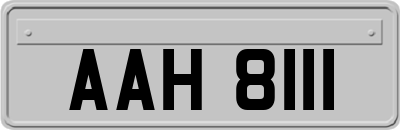 AAH 8111